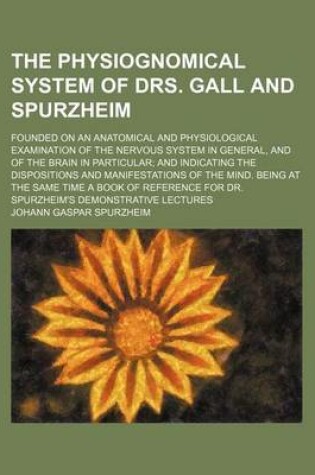 THE PHYSIOGNOMICAL SYSTEM OF DRS. GALL AND SPURZHEIM

FOUNDED ON AN ANATOMICAL AND PHYSIOLOGICAL EXAMINATION OF THE NERVOUS SYSTEM IN GENERAL, AND OF THE BRAIN IN PARTICULAR; AND INDICATING THE DISPOSITIONS AND MANIFESTATIONS OF THE MIND. BEING AT THE SAME TIME A BOOK OF REFERENCE FOR DR. SPURZHEIM'S DEMONSTRATIVE LECTURES

JOHANN GASPAR SPURZHEIM